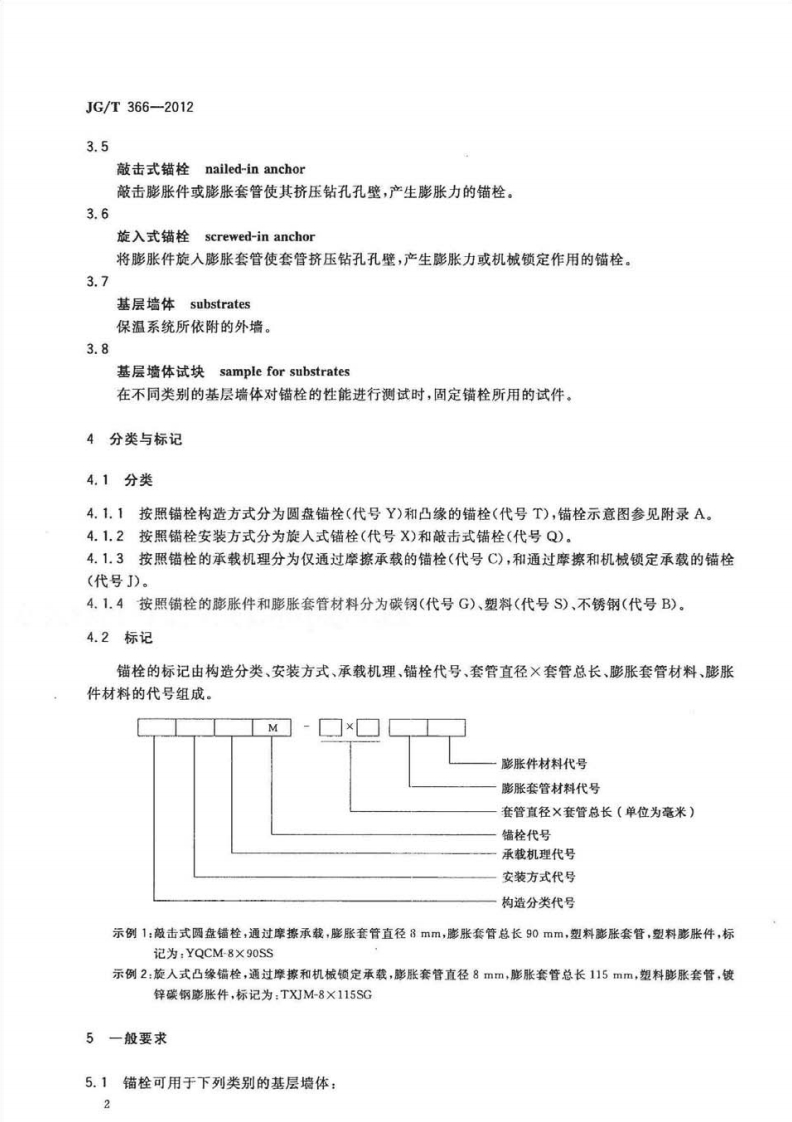 JG/T 366—2012

3.5

敲击式锚栓 nailed-in anchor

敲击膨胀件或膨胀套管使其挤压钻孔孔壁，产生膨胀力的锚栓。

3.6

旋入式锚栓 screwed-in anchor

将膨胀件旋入膨胀套管使套管挤压钻孔孔壁，产生膨胀力或机械锁定作用的锚栓。

3.7

基层墙体 substrates

保温系统所依附的外墙。

3.8

基层墙体试块 sample for substrates

在不同类别的基层墙体对锚栓的性能进行测试时，固定锚栓所用的试件。

4 分类与标记

4.1 分类

4.1.1 按照锚栓构造方式分为圆盘锚栓(代号 Y)和凸缘的锚栓(代号 T)，锚栓示意图参见附录 A。

4.1.2 按照锚栓安装方式分为旋入式锚栓(代号 X)和敲击式锚栓(代号 Q)。

4.1.3 按照锚栓的承载机理分为仅通过摩擦承载的锚栓(代号 C)，和通过摩擦和机械锁定承载的锚栓(代号 J)。

4.1.4 按照锚栓的膨胀件和膨胀套管材料分为碳钢(代号 G)、塑料(代号 S)、不锈钢(代号 B)。

4.2 标记

锚栓的标记由构造分类、安装方式、承载机理、锚栓代号、套管直径×套管总长、膨胀套管材料、膨胀件材料的代号组成。

M - ×

膨胀件材料代号

膨胀套管材料代号

套管直径×套管总长（单位为毫米）

锚栓代号

承载机理代号

安装方式代号

构造分类代号

示例 1：敲击式圆盘锚栓，通过摩擦承载，膨胀套管直径 8 mm，膨胀套管总长 90 mm，塑料膨胀套管，塑料膨胀件，标记为：YQCM-8×90SS

示例 2：旋入式凸缘锚栓，通过摩擦和机械锁定承载，膨胀套管直径 8 mm，膨胀套管总长 115 mm，塑料膨胀套管，镀锌碳钢膨胀件，标记为：TXJM-8×115SG

5 一般要求

5.1 锚栓可用于下列类别的基层墙体：

2